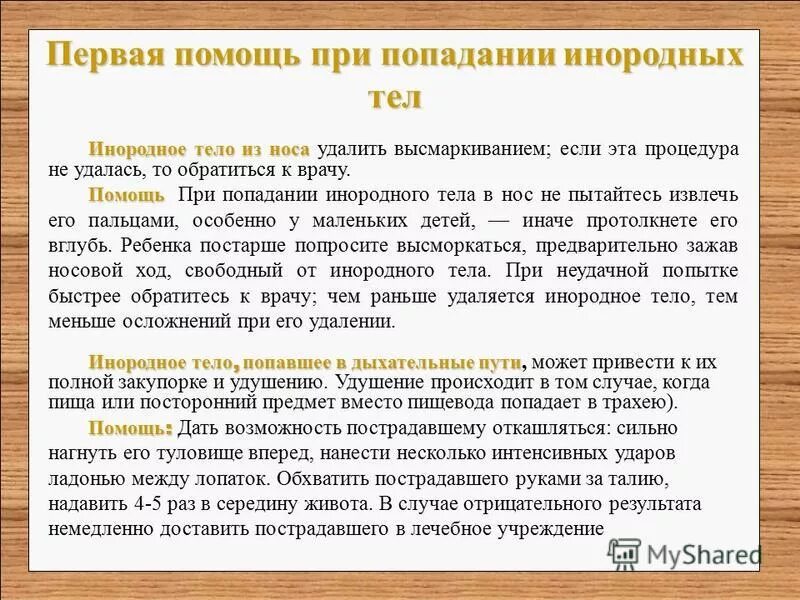 Первая помощь при попадании инородных тел

Инородное тело из носа удалить высмаркиванием; если эта процедура не удалась, то обратиться к врачу.

Помощь При попадании инородного тела в нос не пытайтесь извлечь его пальцами, особенно у маленьких детей, — иначе протолкнете его вглубь. Ребенка постарше попросите высморкаться, предварительно зажав носовой ход, свободный от инородного тела. При неудачной попытке быстрее обратитесь к врачу; чем раньше удаляется инородное тело, тем меньше осложнений при его удалении.

Инородное тело, попавшее в дыхательные пути, может привести к их полной закупорке и удушению. Удушение происходит в том случае, когда пища или посторонний предмет вместо пищевода попадает в трахею).

Помощь: Дать возможность пострадавшему откашляться: сильно нагнуть его туловище вперед, нанести несколько интенсивных ударов ладонью между лопаток. Обхватить пострадавшего руками за талию, надавить 4-5 раз в середину живота. В случае отрицательного результата немедленно доставить пострадавшего в лечебное учреждение

MyShared